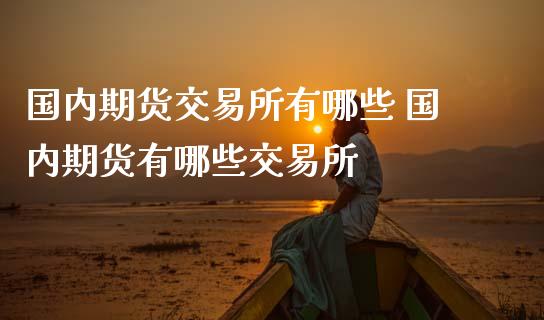 国内期货交易所有哪些 国内期货有哪些交易所